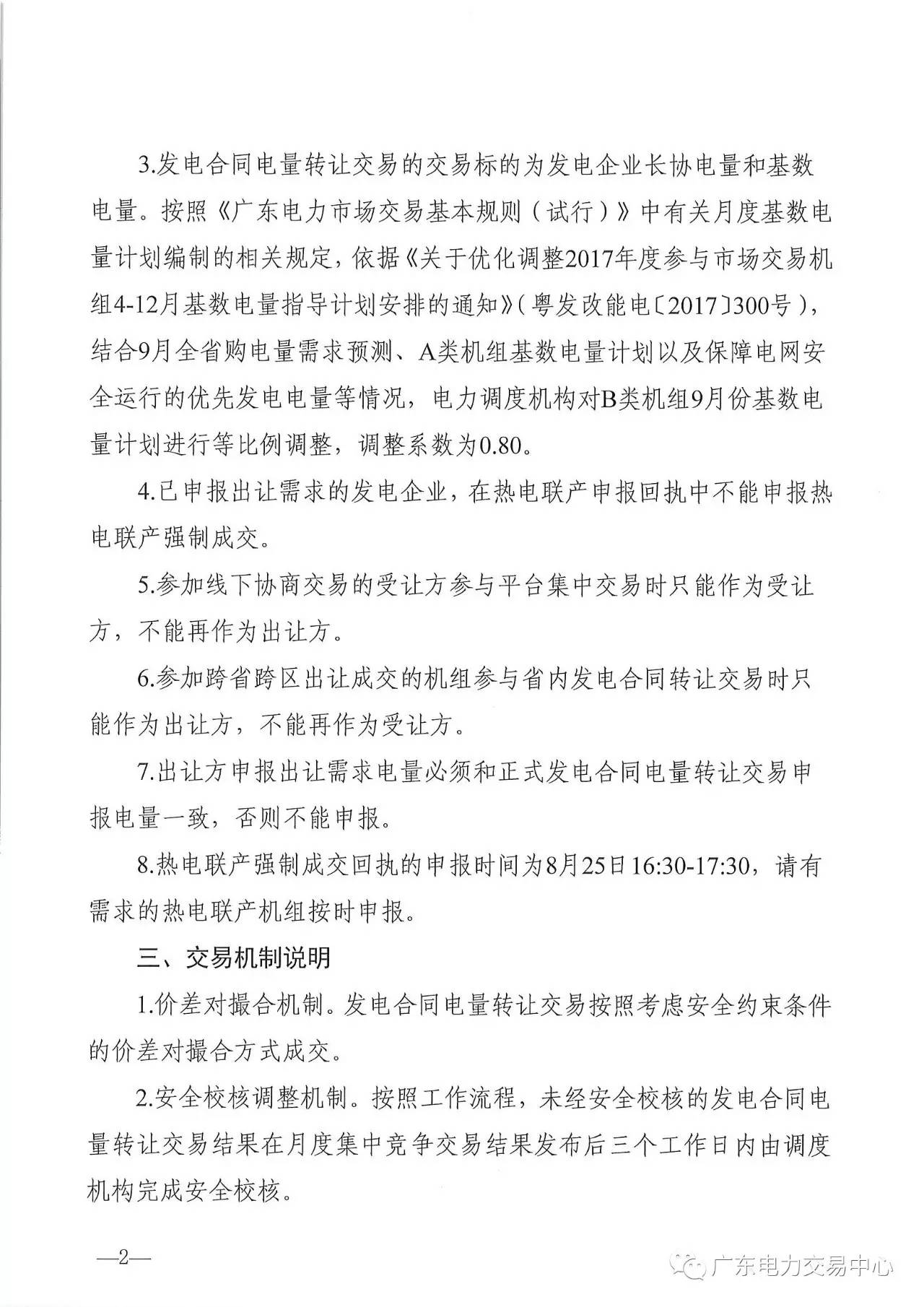 3.发电合同电量转让交易的交易标的为发电企业长协电量和基数电量。按照《广东电力市场交易基本规则（试行）》中有关月度基数电量计划编制的相关规定，依据《关于优化调整2017年度参与市场交易机组4-12月基数电量指导计划安排的通知》（粤发改能电〔2017〕300号），结合9月全省购电量需求预测、A类机组基数电量计划以及保障电网安全运行的优先发电电量等情况，电力调度机构对B类机组9月份基数电量计划进行等比例调整，调整系数为0.80。

4.已申报出让需求的发电企业，在热电联产申报回执中不能申报热电联产强制成交。

5.参加线下协商交易的受让方参与平台集中交易时只能作为受让方，不能再作为出让方。

6.参加跨省跨区出让成交的机组参与省内发电合同转让交易时只能作为出让方，不能再作为受让方。

7.出让方申报出让需求电量必须和正式发电合同电量转让交易申报电量一致，否则不能申报。

8.热电联产强制成交回执的申报时间为8月25日16:30-17:30，请有需求的热电联产机组按时申报。

三、交易机制说明

1.价差对撮合机制。发电合同电量转让交易按照考虑安全约束条件的价差对撮合方式成交。

2.安全校核调整机制。按照工作流程，未经安全校核的发电合同电量转让交易结果在月度集中竞争交易结果发布后三个工作日内由调度机构完成安全校核。

—2—

广东电力交易中心